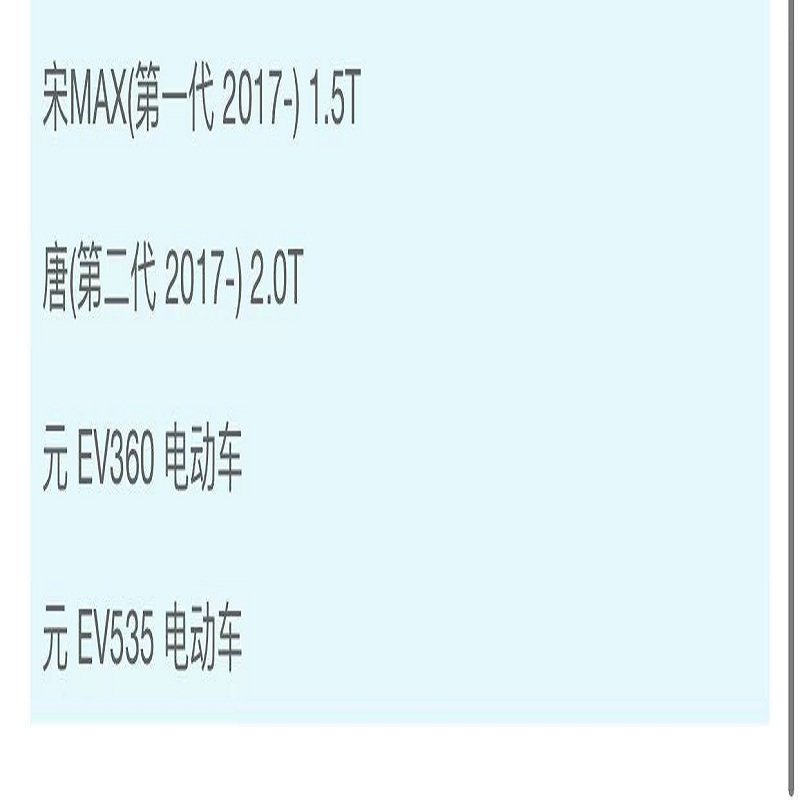 宋MAX(第一代 2017-) 1.5T

唐(第二代 2017-) 2.0T

元 EV360 电动车

元 EV535 电动车